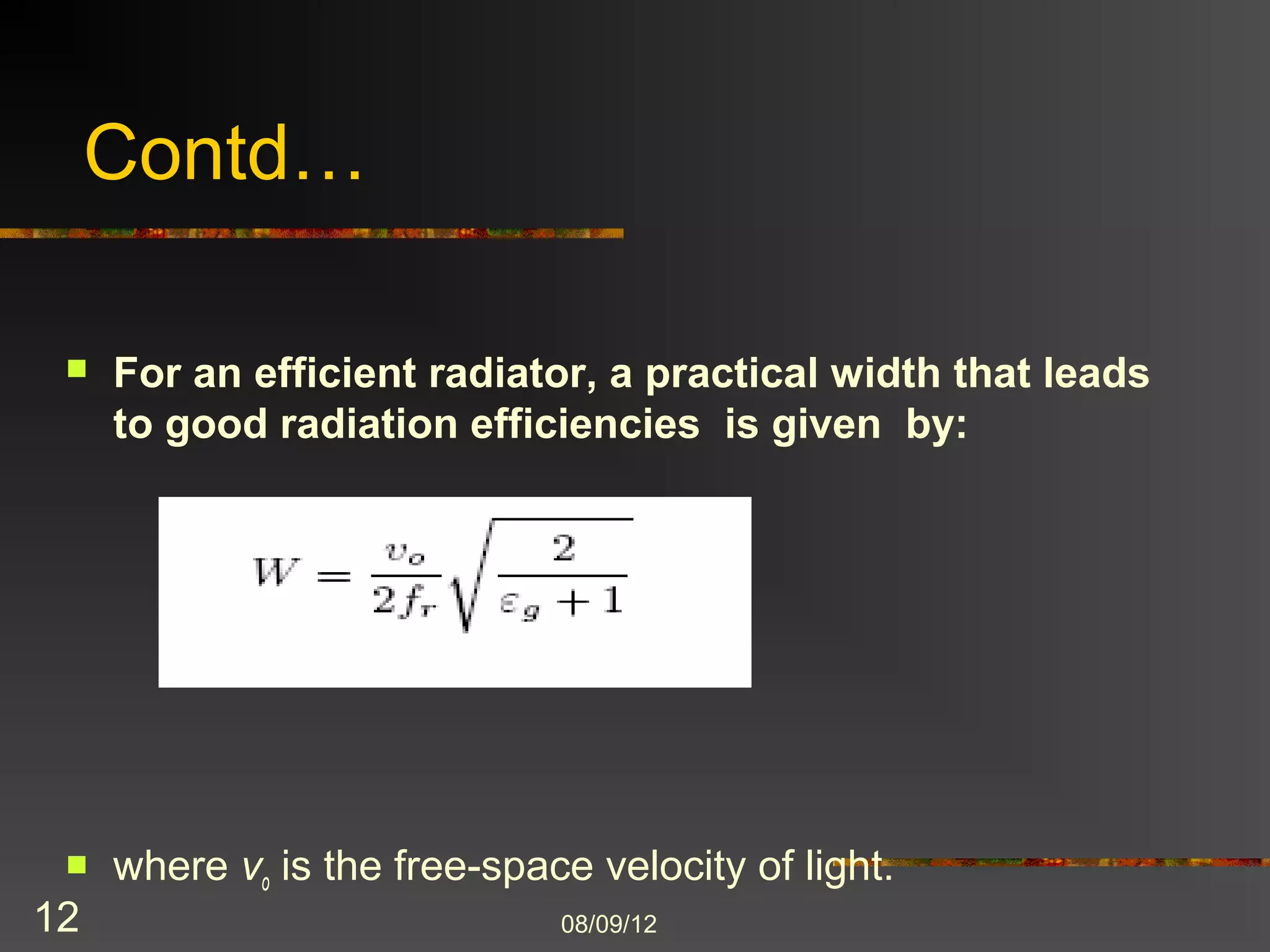 Contd…

For an efficient radiator, a practical width that leads to good radiation efficiencies is given by:

$W = \frac{v_o}{2f_r}\sqrt{\frac{2}{\varepsilon_g + 1}}$

where $v_0$ is the free-space velocity of light.

12

08/09/12